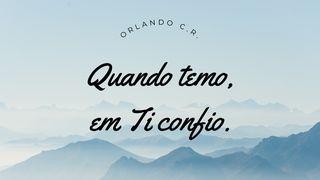 ORLANDO C.R.

Quando temo,
em Ti confio.